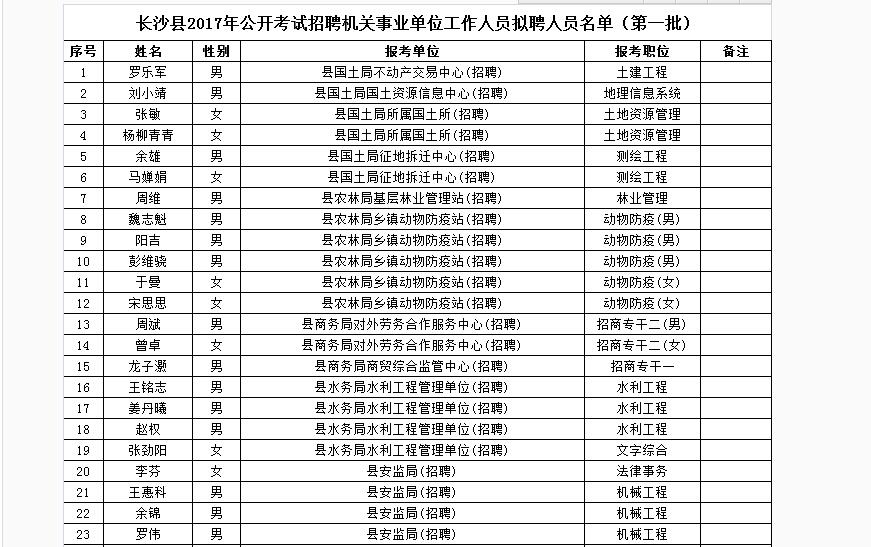 长沙县2017年公开考试招聘机关事业单位工作人员拟聘人员名单（第一批）

| 序号 | 姓名 | 性别 | 报考单位 | 报考职位 | 备注 |
|---|---|---|---|---|---|
| 1 | 罗乐军 | 男 | 县国土局不动产交易中心(招聘) | 土建工程 | |
| 2 | 刘小靖 | 男 | 县国土局国土资源信息中心(招聘) | 地理信息系统 | |
| 3 | 张敏 | 女 | 县国土局所属国土所(招聘) | 土地资源管理 | |
| 4 | 杨柳青青 | 女 | 县国土局所属国土所(招聘) | 土地资源管理 | |
| 5 | 余雄 | 男 | 县国土局征地拆迁中心(招聘) | 测绘工程 | |
| 6 | 马婵娟 | 女 | 县国土局征地拆迁中心(招聘) | 测绘工程 | |
| 7 | 周维 | 男 | 县农林局基层林业管理站(招聘) | 林业管理 | |
| 8 | 魏志魁 | 男 | 县农林局乡镇动物防疫站(招聘) | 动物防疫(男) | |
| 9 | 阳吉 | 男 | 县农林局乡镇动物防疫站(招聘) | 动物防疫(男) | |
| 10 | 彭维骁 | 男 | 县农林局乡镇动物防疫站(招聘) | 动物防疫(男) | |
| 11 | 于曼 | 女 | 县农林局乡镇动物防疫站(招聘) | 动物防疫(女) | |
| 12 | 宋思思 | 女 | 县农林局乡镇动物防疫站(招聘) | 动物防疫(女) | |
| 13 | 周斌 | 男 | 县商务局对外劳务合作服务中心(招聘) | 招商专干二(男) | |
| 14 | 曾卓 | 女 | 县商务局对外劳务合作服务中心(招聘) | 招商专干二(女) | |
| 15 | 龙子灏 | 男 | 县商务局商贸综合监管中心(招聘) | 招商专干一 | |
| 16 | 王铭志 | 男 | 县水务局水利工程管理单位(招聘) | 水利工程 | |
| 17 | 姜丹曦 | 男 | 县水务局水利工程管理单位(招聘) | 水利工程 | |
| 18 | 赵权 | 男 | 县水务局水利工程管理单位(招聘) | 水利工程 | |
| 19 | 张劲阳 | 女 | 县水务局水利工程管理单位(招聘) | 文字综合 | |
| 20 | 李芬 | 女 | 县安监局(招聘) | 法律事务 | |
| 21 | 王惠科 | 男 | 县安监局(招聘) | 机械工程 | |
| 22 | 余锦 | 男 | 县安监局(招聘) | 机械工程 | |
| 23 | 罗伟 | 男 | 县安监局(招聘) | 机械工程 | |